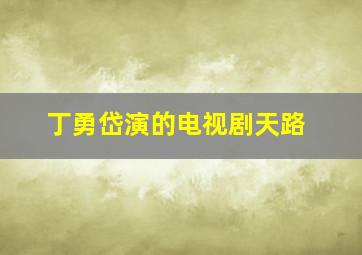 丁勇岱演的电视剧天路